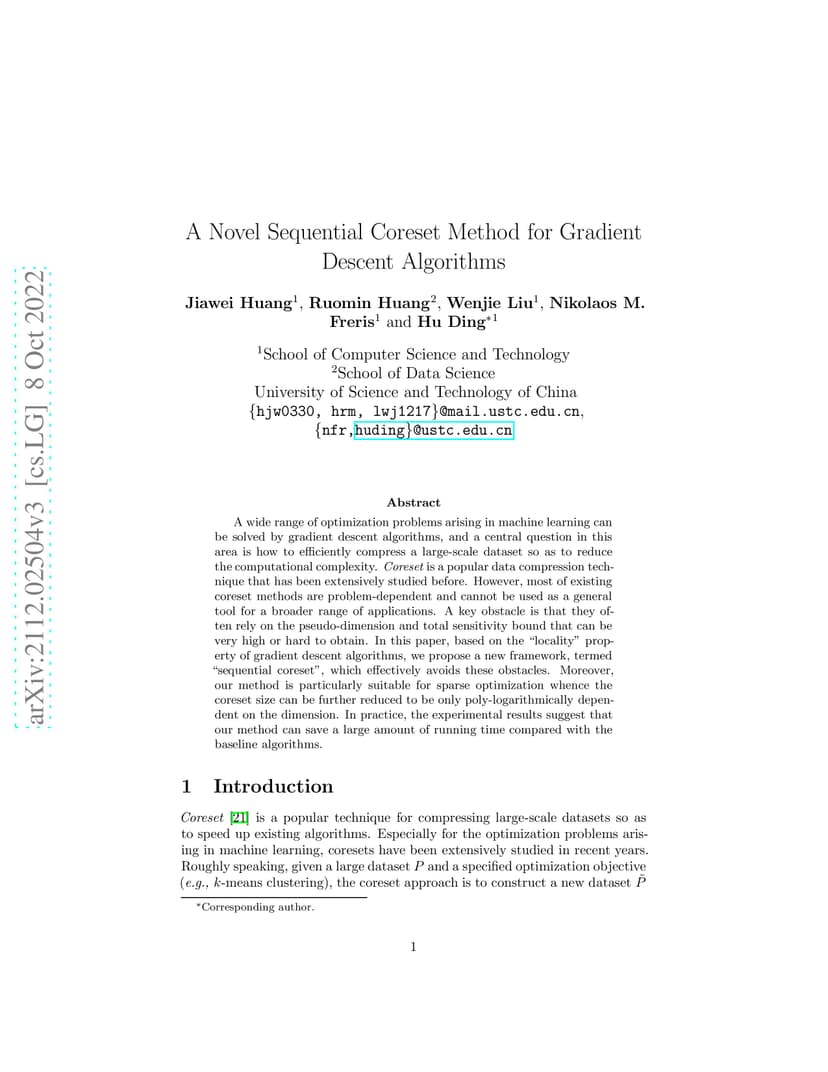 arXiv:2112.02504v3 [cs.LG] 8 Oct 2022

A Novel Sequential Coreset Method for Gradient Descent Algorithms

Jiawei Huang$^1$, Ruomin Huang$^2$, Wenjie Liu$^1$, Nikolaos M. Freris$^1$ and Hu Ding$^{*1}$

$^1$School of Computer Science and Technology
$^2$School of Data Science
University of Science and Technology of China
{hjw0330, hrm, lwj1217}@mail.ustc.edu.cn,
{nfr,huding}@ustc.edu.cn

Abstract

A wide range of optimization problems arising in machine learning can be solved by gradient descent algorithms, and a central question in this area is how to efficiently compress a large-scale dataset so as to reduce the computational complexity. Coreset is a popular data compression technique that has been extensively studied before. However, most of existing coreset methods are problem-dependent and cannot be used as a general tool for a broader range of applications. A key obstacle is that they often rely on the pseudo-dimension and total sensitivity bound that can be very high or hard to obtain. In this paper, based on the "locality" property of gradient descent algorithms, we propose a new framework, termed "sequential coreset", which effectively avoids these obstacles. Moreover, our method is particularly suitable for sparse optimization whence the coreset size can be further reduced to be only poly-logarithmically dependent on the dimension. In practice, the experimental results suggest that our method can save a large amount of running time compared with the baseline algorithms.

1 Introduction

Coreset [21] is a popular technique for compressing large-scale datasets so as to speed up existing algorithms. Especially for the optimization problems arising in machine learning, coresets have been extensively studied in recent years. Roughly speaking, given a large dataset $P$ and a specified optimization objective (e.g., $k$-means clustering), the coreset approach is to construct a new dataset $\tilde{P}$

*Corresponding author.

1